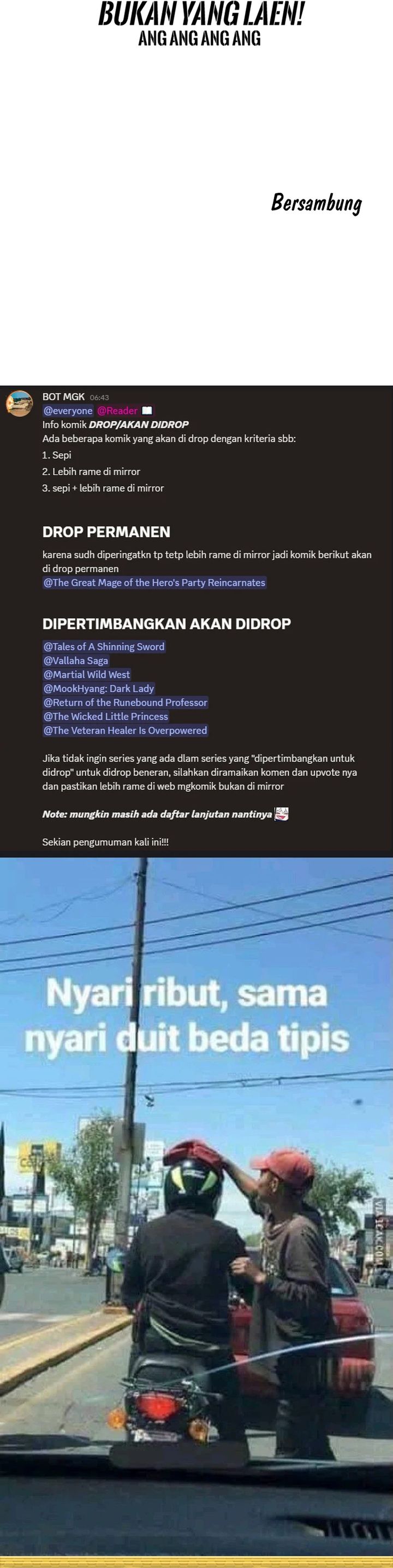 BUKAN YANG LAEN!
ANG ANG ANG ANG

Bersambung

BOT MGK 06:43
@everyone @Reader
Info komik DROP/AKAN DIDROP
Ada beberapa komik yang akan di drop dengan kriteria sbb:
1. Sepi
2. Lebih rame di mirror
3. sepi + lebih rame di mirror

DROP PERMANEN
karena sudh diperingatkn tp tetp lebih rame di mirror jadi komik berikut akan di drop permanen
@The Great Mage of the Hero's Party Reincarnates

DIPERTIMBANGKAN AKAN DIDROP
@Tales of A Shinning Sword
@Vallaha Saga
@Martial Wild West
@MookHyang: Dark Lady
@Return of the Runebound Professor
@The Wicked Little Princess
@The Veteran Healer Is Overpowered

Jika tidak ingin series yang ada dlam series yang "dipertimbangkan untuk didrop" untuk didrop beneran, silahkan diramaikan komen dan upvote nya dan pastikan lebih rame di web mgkomik bukan di mirror

Note: mungkin masih ada daftar lanjutan nantinya

Sekian pengumuman kali ini!!!

Nyari ribut, sama nyari duit beda tipis

VIA 9GAG.COM